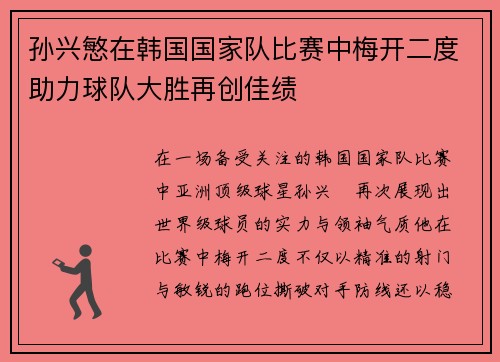 孙兴慜在韩国国家队比赛中梅开二度助力球队大胜再创佳绩

在一场备受关注的韩国国家队比赛中亚洲顶级球星孙兴　再次展现出世界级球员的实力与领袖气质他在比赛中梅开二度不仅以精准的射门与敏锐的跑位撕破对手防线还以稳